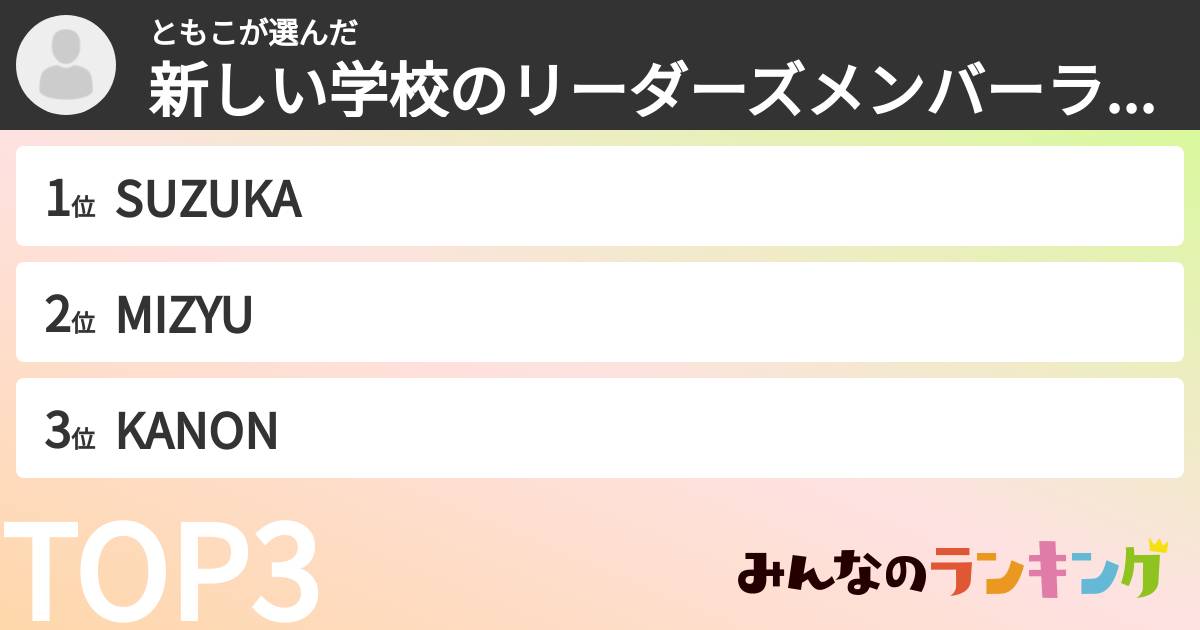 ともこが選んだ
新しい学校のリーダーズメンバーラ...

1位 SUZUKA

2位 MIZYU

3位 KANON

TOP3

みんなのランキング